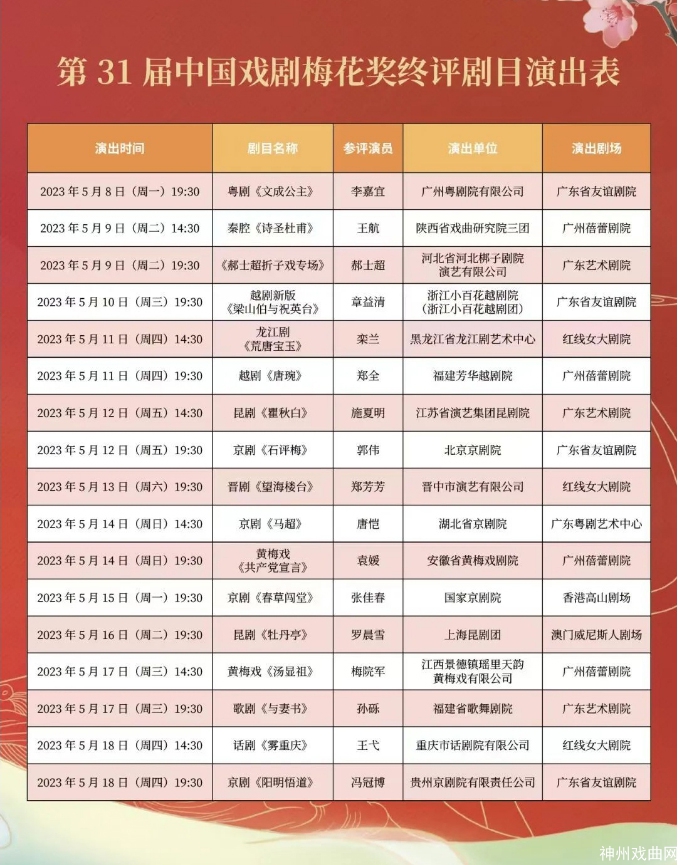 第 31 届中国戏剧梅花奖终评剧目演出表

| 演出时间 | 剧目名称 | 参评演员 | 演出单位 | 演出剧场 |
|---|---|---|---|---|
| 2023 年 5 月 8 日（周一）19:30 | 粤剧《文成公主》 | 李嘉宜 | 广州粤剧院有限公司 | 广东省友谊剧院 |
| 2023 年 5 月 9 日（周二）14:30 | 秦腔《诗圣杜甫》 | 王航 | 陕西省戏曲研究院三团 | 广州蓓蕾剧院 |
| 2023 年 5 月 9 日（周二）19:30 | 《郝士超折子戏专场》 | 郝士超 | 河北省河北梆子剧院演艺有限公司 | 广东艺术剧院 |
| 2023 年 5 月 10 日（周三）19:30 | 越剧新版《梁山伯与祝英台》 | 章益清 | 浙江小百花越剧院（浙江小百花越剧团） | 广东省友谊剧院 |
| 2023 年 5 月 11 日（周四）14:30 | 龙江剧《荒唐宝玉》 | 栾兰 | 黑龙江省龙江剧艺术中心 | 红线女大剧院 |
| 2023 年 5 月 11 日（周四）19:30 | 越剧《唐琬》 | 郑全 | 福建芳华越剧院 | 广州蓓蕾剧院 |
| 2023 年 5 月 12 日（周五）14:30 | 昆剧《瞿秋白》 | 施夏明 | 江苏省演艺集团昆剧院 | 广东艺术剧院 |
| 2023 年 5 月 12 日（周五）19:30 | 京剧《石评梅》 | 郭伟 | 北京京剧院 | 广东省友谊剧院 |
| 2023 年 5 月 13 日（周六）19:30 | 晋剧《望海楼台》 | 郑芳芳 | 晋中市演艺有限公司 | 红线女大剧院 |
| 2023 年 5 月 14 日（周日）14:30 | 京剧《马超》 | 唐恺 | 湖北省京剧院 | 广东粤剧艺术中心 |
| 2023 年 5 月 14 日（周日）19:30 | 黄梅戏《共产党宣言》 | 袁媛 | 安徽省黄梅戏剧院 | 广州蓓蕾剧院 |
| 2023 年 5 月 15 日（周一）19:30 | 京剧《春草闯堂》 | 张佳春 | 国家京剧院 | 香港高山剧场 |
| 2023 年 5 月 16 日（周二）19:30 | 昆剧《牡丹亭》 | 罗晨雪 | 上海昆剧团 | 澳门威尼斯人剧场 |
| 2023 年 5 月 17 日（周三）14:30 | 黄梅戏《汤显祖》 | 梅院军 | 江西景德镇瑶里天韵黄梅戏有限公司 | 广州蓓蕾剧院 |
| 2023 年 5 月 17 日（周三）19:30 | 歌剧《与妻书》 | 孙砾 | 福建省歌舞剧院 | 广东艺术剧院 |
| 2023 年 5 月 18 日（周四）14:30 | 话剧《雾重庆》 | 王弋 | 重庆市话剧院有限公司 | 红线女大剧院 |
| 2023 年 5 月 18 日（周四）19:30 | 京剧《阳明悟道》 | 冯冠博 | 贵州京剧院有限责任公司 | 广东省友谊剧院 |

神州戏曲网